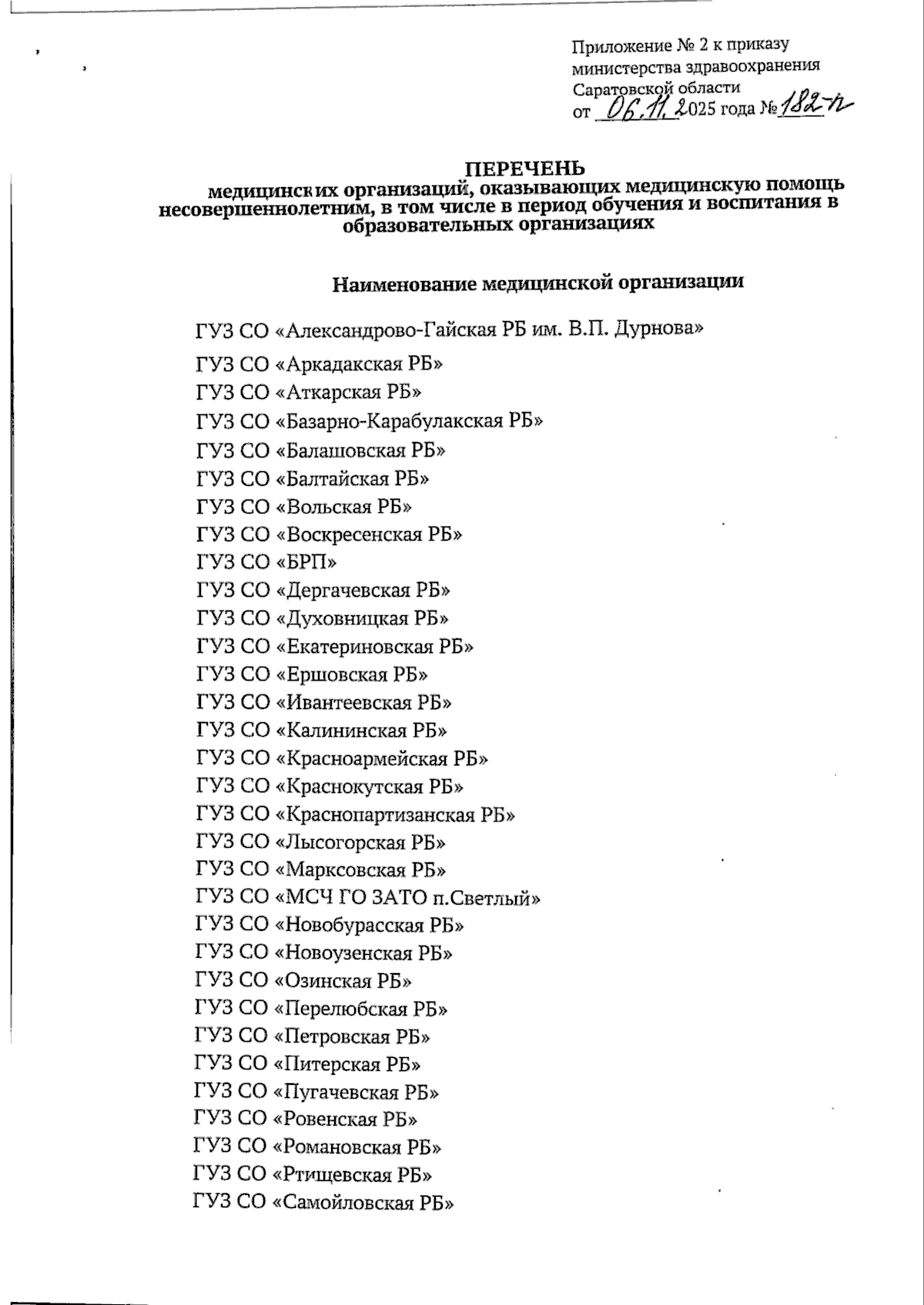 Приложение № 2 к приказу министерства здравоохранения Саратовской области от 06.11.2025 года № 182-п

ПЕРЕЧЕНЬ
медицинских организаций, оказывающих медицинскую помощь несовершеннолетним, в том числе в период обучения и воспитания в образовательных организациях

Наименование медицинской организации

ГУЗ СО «Александрово-Гайская РБ им. В.П. Дурнова»
ГУЗ СО «Аркадакская РБ»
ГУЗ СО «Аткарская РБ»
ГУЗ СО «Базарно-Карабулакская РБ»
ГУЗ СО «Балашовская РБ»
ГУЗ СО «Балтайская РБ»
ГУЗ СО «Вольская РБ»
ГУЗ СО «Воскресенская РБ»
ГУЗ СО «БРП»
ГУЗ СО «Дергачевская РБ»
ГУЗ СО «Духовницкая РБ»
ГУЗ СО «Екатериновская РБ»
ГУЗ СО «Ершовская РБ»
ГУЗ СО «Ивантеевская РБ»
ГУЗ СО «Калининская РБ»
ГУЗ СО «Красноармейская РБ»
ГУЗ СО «Краснокутская РБ»
ГУЗ СО «Краснопартизанская РБ»
ГУЗ СО «Лысогорская РБ»
ГУЗ СО «Марксовская РБ»
ГУЗ СО «МСЧ ГО ЗАТО п.Светлый»
ГУЗ СО «Новобурасская РБ»
ГУЗ СО «Новоузенская РБ»
ГУЗ СО «Озинская РБ»
ГУЗ СО «Перелюбская РБ»
ГУЗ СО «Петровская РБ»
ГУЗ СО «Питерская РБ»
ГУЗ СО «Пугачевская РБ»
ГУЗ СО «Ровенская РБ»
ГУЗ СО «Романовская РБ»
ГУЗ СО «Ртищевская РБ»
ГУЗ СО «Самойловская РБ»